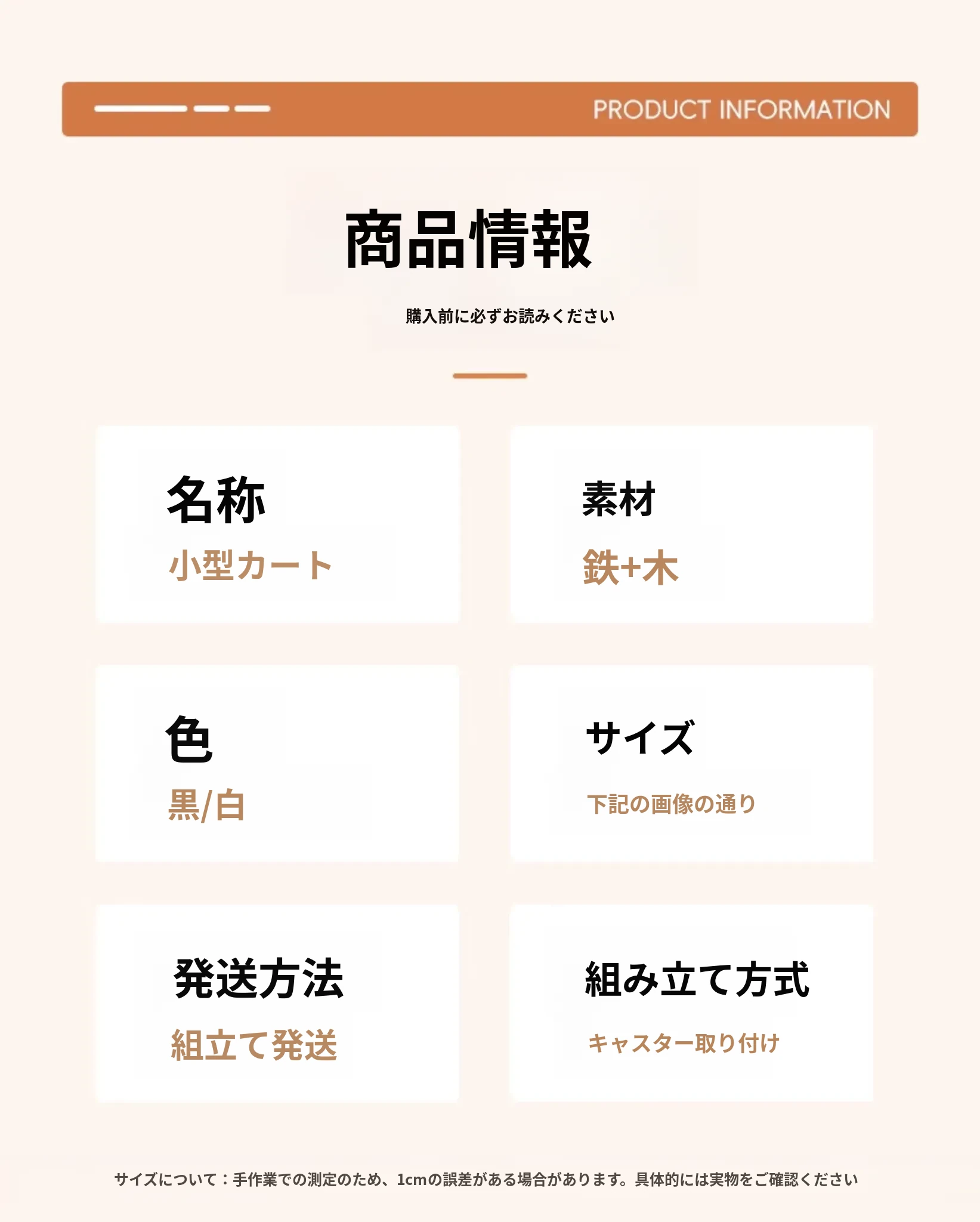 PRODUCT INFORMATION

商品情報

購入前に必ずお読みください

名称
小型カート

素材
鉄+木

色
黒/白

サイズ
下記の画像の通り

発送方法
組立て発送

組み立て方式
キャスター取り付け

サイズについて：手作業での測定のため、1cmの誤差がある場合があります。具体的には実物をご確認ください